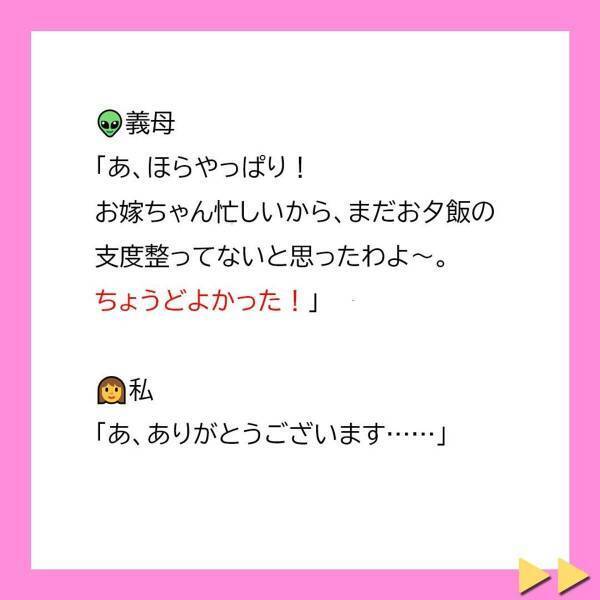 義母
「あ、ほらやっぱり！
お嫁ちゃん忙しいから、まだお夕飯の支度整ってないと思ったわよ～。
ちょうどよかった！」

私
「あ、ありがとうございます……」